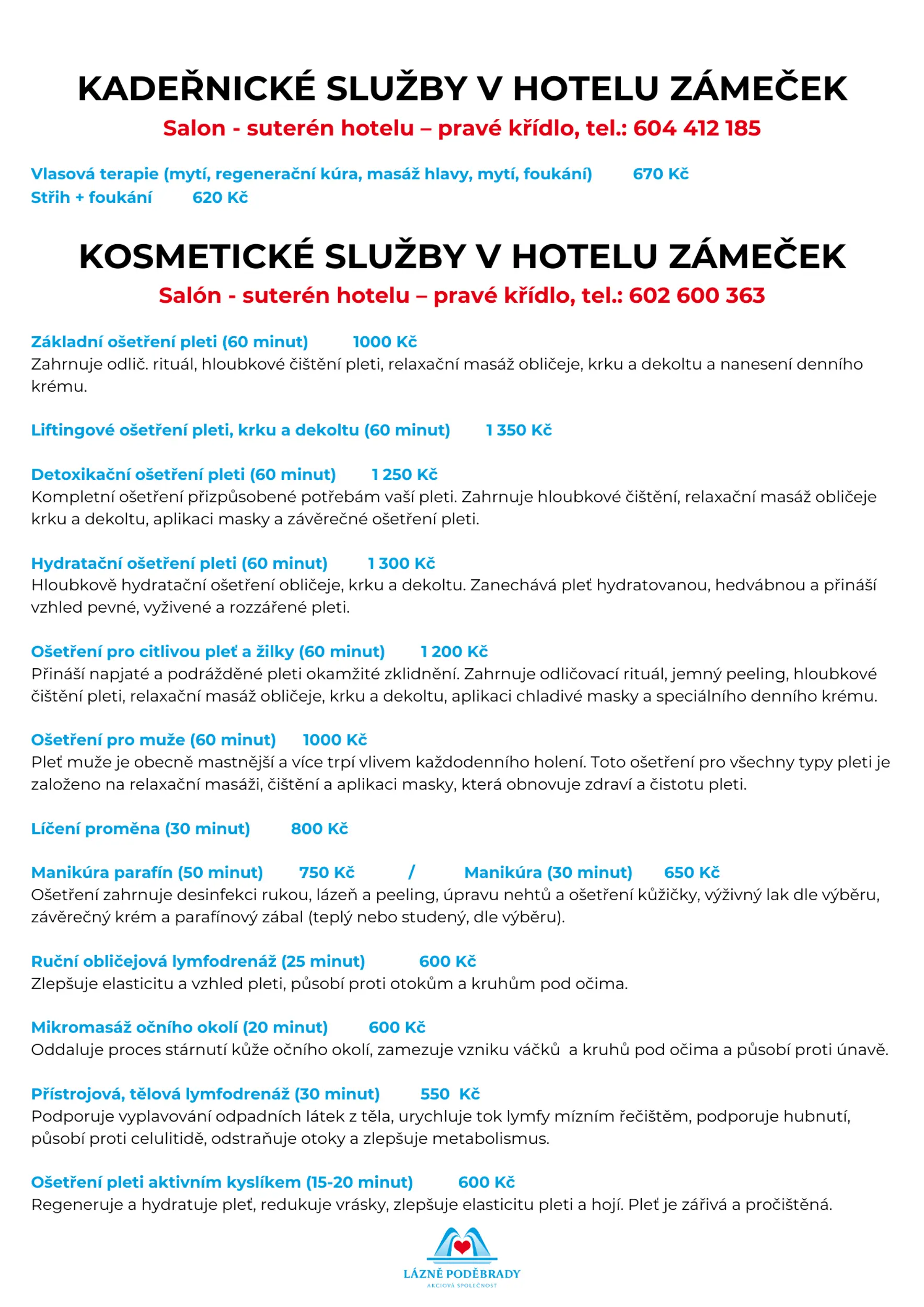 KADEŘNICKÉ SLUŽBY V HOTELU ZÁMEČEK

Salon - suterén hotelu – pravé křídlo, tel.: 604 412 185

Vlasová terapie (mytí, regenerační kúra, masáž hlavy, mytí, foukání) 670 Kč
Střih + foukání 620 Kč

KOSMETICKÉ SLUŽBY V HOTELU ZÁMEČEK

Salón - suterén hotelu – pravé křídlo, tel.: 602 600 363

Základní ošetření pleti (60 minut) 1000 Kč
Zahrnuje odlič. rituál, hloubkové čištění pleti, relaxační masáž obličeje, krku a dekoltu a nanesení denního krému.

Liftingové ošetření pleti, krku a dekoltu (60 minut) 1 350 Kč

Detoxikační ošetření pleti (60 minut) 1 250 Kč
Kompletní ošetření přizpůsobené potřebám vaší pleti. Zahrnuje hloubkové čištění, relaxační masáž obličeje krku a dekoltu, aplikaci masky a závěrečné ošetření pleti.

Hydratační ošetření pleti (60 minut) 1 300 Kč
Hloubkově hydratační ošetření obličeje, krku a dekoltu. Zanechává pleť hydratovanou, hedvábnou a přináší vzhled pevné, vyživené a rozzářené pleti.

Ošetření pro citlivou pleť a žilky (60 minut) 1 200 Kč
Přináší napjaté a podrážděné pleti okamžité zklidnění. Zahrnuje odličovací rituál, jemný peeling, hloubkové čištění pleti, relaxační masáž obličeje, krku a dekoltu, aplikaci chladivé masky a speciálního denního krému.

Ošetření pro muže (60 minut) 1000 Kč
Pleť muže je obecně mastnější a více trpí vlivem každodenního holení. Toto ošetření pro všechny typy pleti je založeno na relaxační masáži, čištění a aplikaci masky, která obnovuje zdraví a čistotu pleti.

Líčení proměna (30 minut) 800 Kč

Manikúra parafín (50 minut) 750 Kč / Manikúra (30 minut) 650 Kč
Ošetření zahrnuje desinfekci rukou, lázeň a peeling, úpravu nehtů a ošetření kůžičky, výživný lak dle výběru, závěrečný krém a parafínový zábal (teplý nebo studený, dle výběru).

Ruční obličejová lymfodrenáž (25 minut) 600 Kč
Zlepšuje elasticitu a vzhled pleti, působí proti otokům a kruhům pod očima.

Mikromasáž očního okolí (20 minut) 600 Kč
Oddaluje proces stárnutí kůže očního okolí, zamezuje vzniku váčků a kruhů pod očima a působí proti únavě.

Přístrojová, tělová lymfodrenáž (30 minut) 550 Kč
Podporuje vyplavování odpadních látek z těla, urychluje tok lymfy mízním řečištěm, podporuje hubnutí, působí proti celulitidě, odstraňuje otoky a zlepšuje metabolismus.

Ošetření pleti aktivním kyslíkem (15-20 minut) 600 Kč
Regeneruje a hydratuje pleť, redukuje vrásky, zlepšuje elasticitu pleti a hojí. Pleť je zářivá a pročištěná.

LÁZNĚ PODĚBRADY
AKCIOVÁ SPOLEČNOST